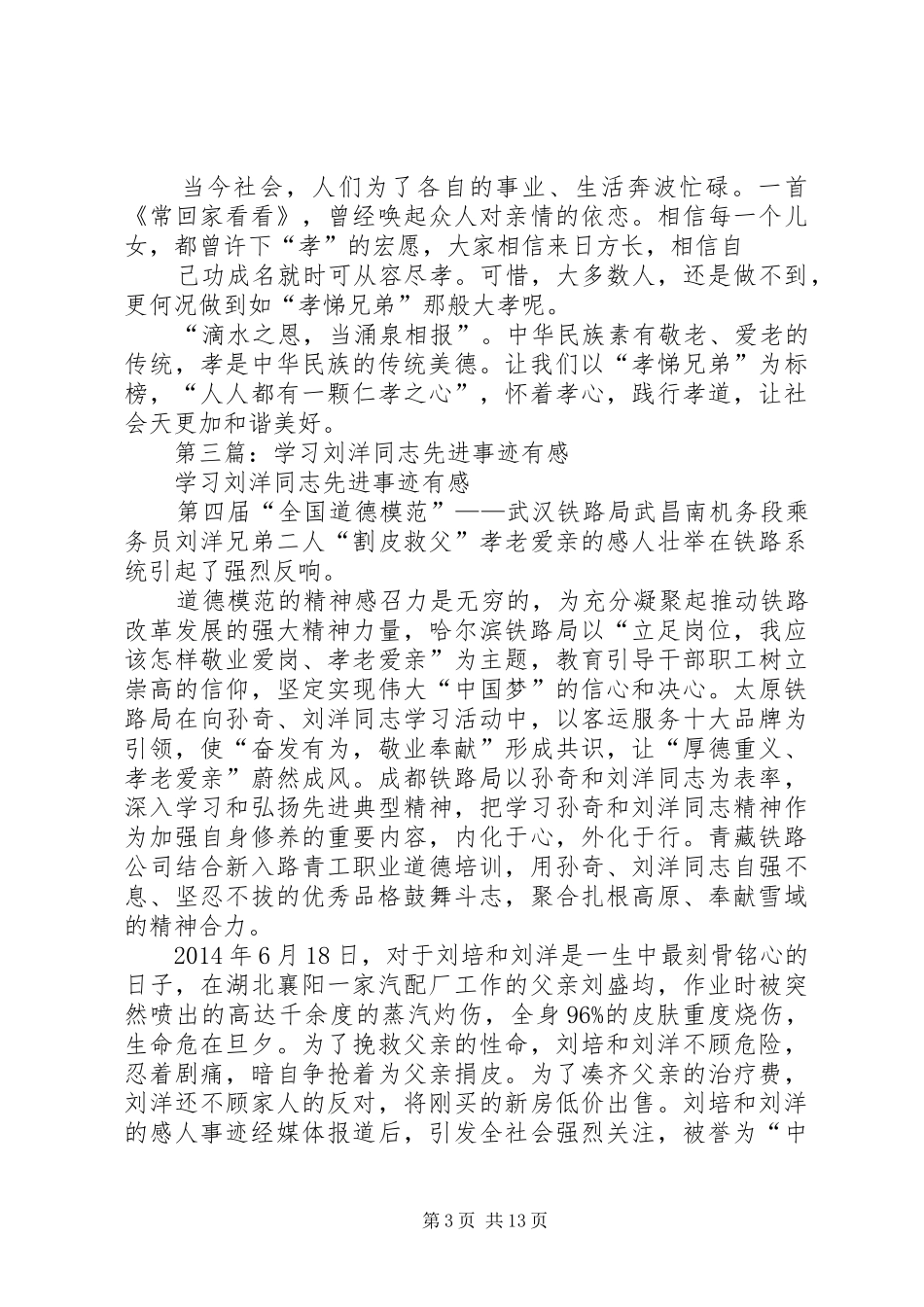 当今社会，人们为了各自的事业、生活奔波忙碌。一首《常回家看看》，曾经唤起众人对亲情的依恋。相信每一个儿女，都曾许下“孝”的宏愿，大家相信来日方长，相信自

己功成名就时可从容尽孝。可惜，大多数人，还是做不到，更何况做到如“孝悌兄弟”那般大孝呢。

“滴水之恩，当涌泉相报”。中华民族素有敬老、爱老的传统，孝是中华民族的传统美德。让我们以“孝悌兄弟”为标榜，“人人都有一颗仁孝之心”，怀着孝心，践行孝道，让社会天更加和谐美好。

第三篇：学习刘洋同志先进事迹有感

学习刘洋同志先进事迹有感

第四届“全国道德模范”——武汉铁路局武昌南机务段乘务员刘洋兄弟二人“割皮救父”孝老爱亲的感人壮举在铁路系统引起了强烈反响。

道德模范的精神感召力是无穷的，为充分凝聚起推动铁路改革发展的强大精神力量，哈尔滨铁路局以“立足岗位，我应该怎样敬业爱岗、孝老爱亲”为主题，教育引导干部职工树立崇高的信仰，坚定实现伟大“中国梦”的信心和决心。太原铁路局在向孙奇、刘洋同志学习活动中，以客运服务十大品牌为引领，使“奋发有为，敬业奉献”形成共识，让“厚德重义、孝老爱亲”蔚然成风。成都铁路局以孙奇和刘洋同志为表率，深入学习和弘扬先进典型精神，把学习孙奇和刘洋同志精神作为加强自身修养的重要内容，内化于心，外化于行。青藏铁路公司结合新入路青工职业道德培训，用孙奇、刘洋同志自强不息、坚忍不拔的优秀品格鼓舞斗志，聚合扎根高原、奉献雪域的精神合力。

2014年6月18日，对于刘培和刘洋是一生中最刻骨铭心的日子，在湖北襄阳一家汽配厂工作的父亲刘盛均，作业时被突然喷出的高达千余度的蒸汽灼伤，全身96%的皮肤重度烧伤，生命危在旦夕。为了挽救父亲的性命，刘培和刘洋不顾危险，忍着剧痛，暗自争抢着为父亲捐皮。为了凑齐父亲的治疗费，刘洋还不顾家人的反对，将刚买的新房低价出售。刘培和刘洋的感人事迹经媒体报道后，引发全社会强烈关注，被誉为“中

第3页 共13页